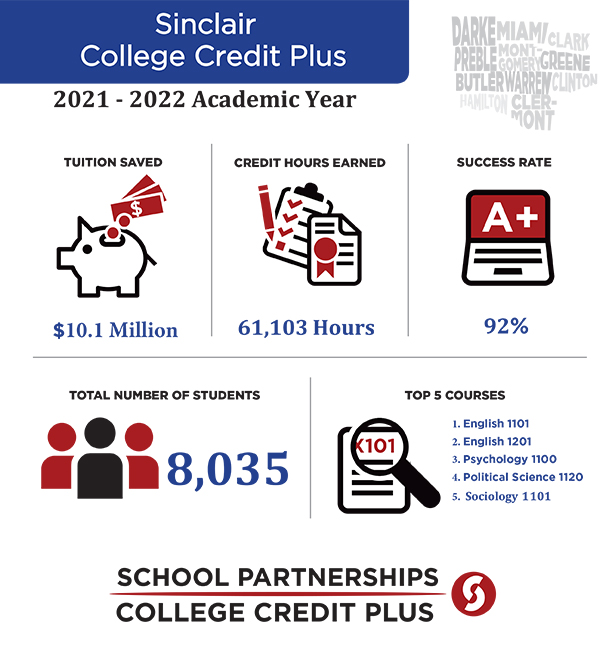 Sinclair
College Credit Plus

2021 - 2022 Academic Year

DARKE MIAMI CLARK
PREBLE MONTGOMERY GREENE
BUTLER WARREN CLINTON
HAMILTON CLERMONT

TUITION SAVED

$

$10.1 Million

CREDIT HOURS EARNED

61,103 Hours

SUCCESS RATE

A+

92%

TOTAL NUMBER OF STUDENTS

8,035

TOP 5 COURSES

X101

1. English 1101
2. English 1201
3. Psychology 1100
4. Political Science 1120
5. Sociology 1101

SCHOOL PARTNERSHIPS
COLLEGE CREDIT PLUS